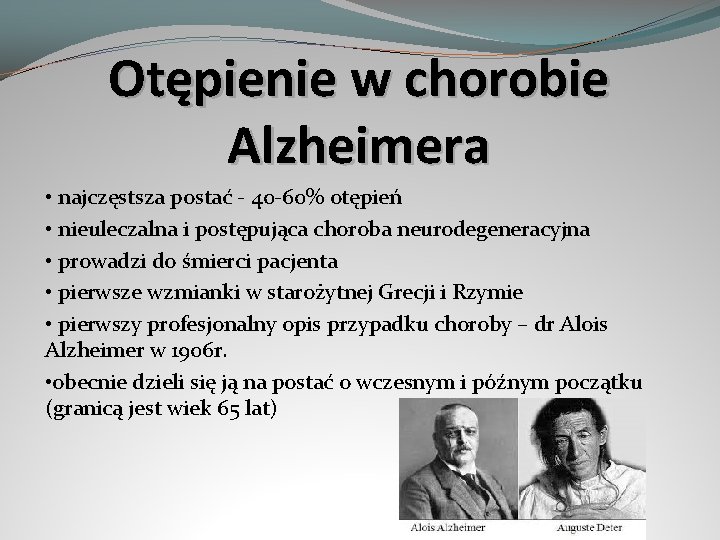 Otępienie w chorobie Alzheimera

• najczęstsza postać - 40-60% otępień

• nieuleczalna i postępująca choroba neurodegeneracyjna

• prowadzi do śmierci pacjenta

• pierwsze wzmianki w starożytnej Grecji i Rzymie

• pierwszy profesjonalny opis przypadku choroby – dr Alois Alzheimer w 1906r.

•obecnie dzieli się ją na postać o wczesnym i późnym początku (granicą jest wiek 65 lat)

Alois Alzheimer

Auguste Deter